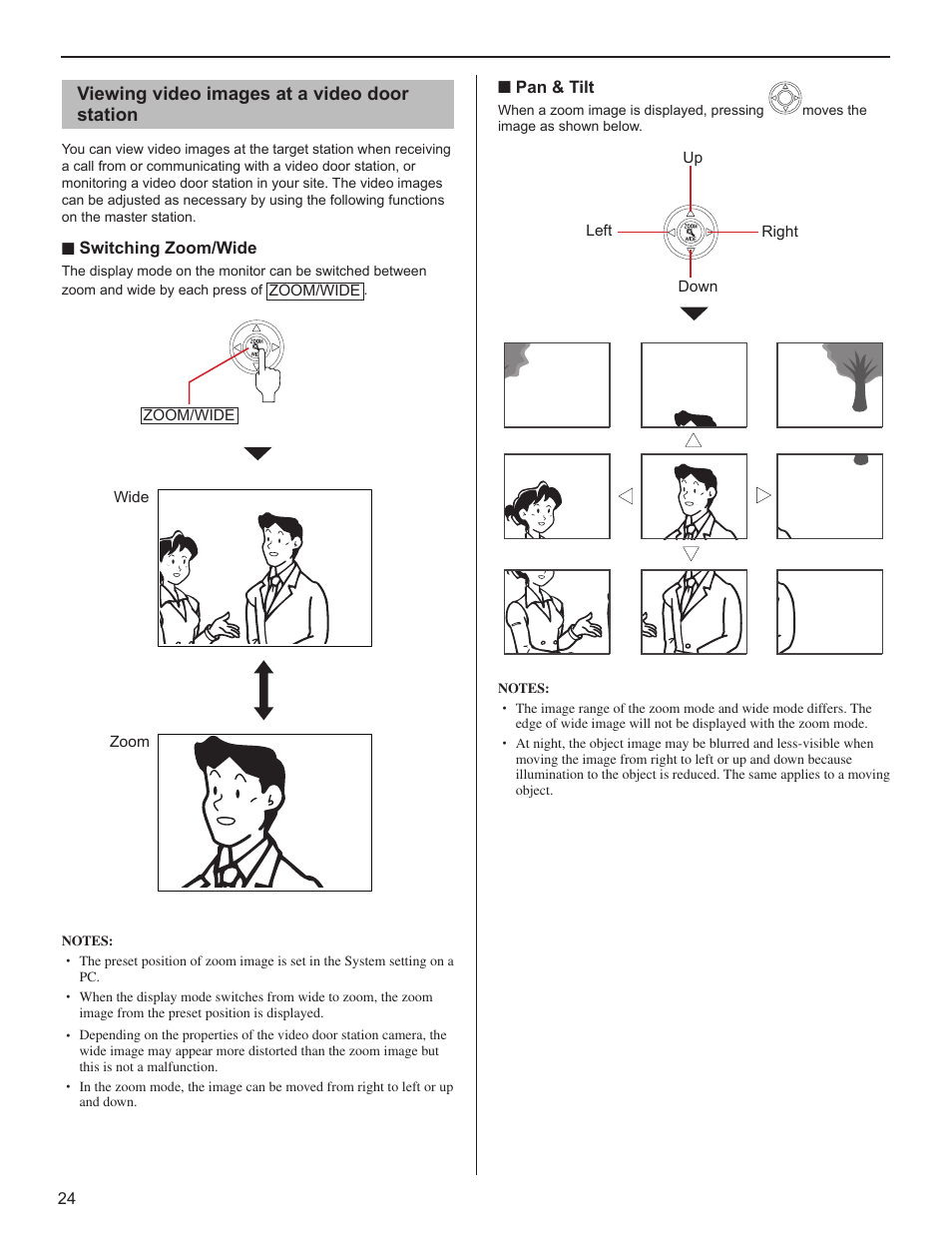 Viewing video images at a video door station

You can view video images at the target station when receiving a call from or communicating with a video door station, or monitoring a video door station in your site. The video images can be adjusted as necessary by using the following functions on the master station.

■ Switching Zoom/Wide

The display mode on the monitor can be switched between zoom and wide by each press of ZOOM/WIDE.

ZOOM/WIDE

Wide

Zoom

NOTES:

• The preset position of zoom image is set in the System setting on a PC.

• When the display mode switches from wide to zoom, the zoom image from the preset position is displayed.

• Depending on the properties of the video door station camera, the wide image may appear more distorted than the zoom image but this is not a malfunction.

• In the zoom mode, the image can be moved from right to left or up and down.

■ Pan & Tilt

When a zoom image is displayed, pressing moves the image as shown below.

Up

Left

Right

Down

NOTES:

• The image range of the zoom mode and wide mode differs. The edge of wide image will not be displayed with the zoom mode.

• At night, the object image may be blurred and less-visible when moving the image from right to left or up and down because illumination to the object is reduced. The same applies to a moving object.

24